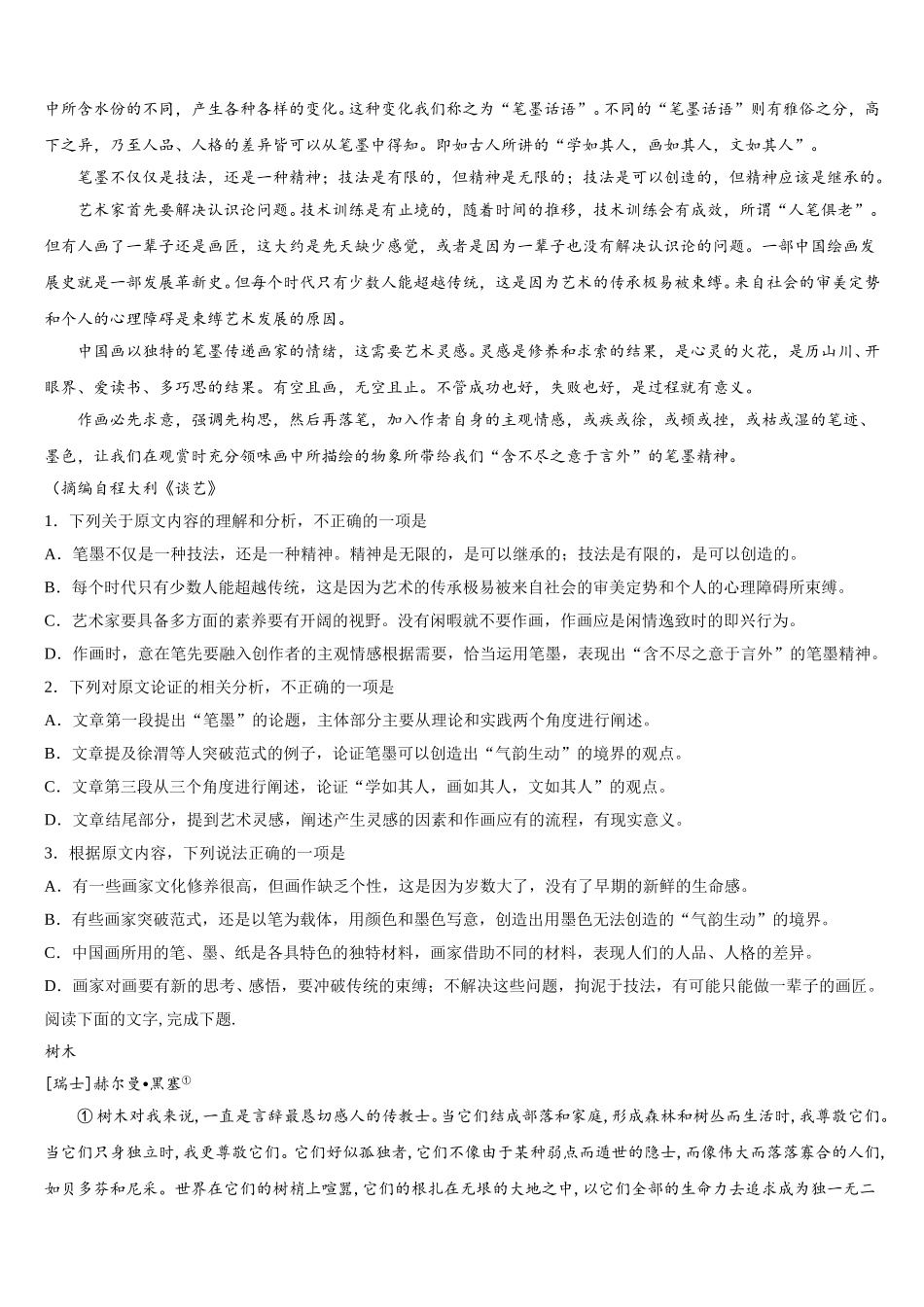 中所含水份的不同，产生各种各样的变化。这种变化我们称之为“笔墨话语”。不同的“笔墨话语”则有雅俗之分，高下之异，乃至人品、人格的差异皆可以从笔墨中得知。即如古人所讲的“学如其人，画如其人，文如其人”。

笔墨不仅仅是技法，还是一种精神；技法是有限的，但精神是无限的；技法是可以创造的，但精神应该是继承的。

艺术家首先要解决认识论问题。技术训练是有止境的，随着时间的推移，技术训练会有成效，所谓“人笔俱老”。但有人画了一辈子还是画匠，这大约是先天缺少感觉，或者是因为一辈子也没有解决认识论的问题。一部中国绘画发展史就是一部发展革新史。但每个时代只有少数人能超越传统，这是因为艺术的传承极易被束缚。来自社会的审美定势和个人的心理障碍是束缚艺术发展的原因。

中国画以独特的笔墨传递画家的情绪，这需要艺术灵感。灵感是修养和求索的结果，是心灵的火花，是历山川、开眼界、爱读书、多巧思的结果。有空且画，无空且止。不管成功也好，失败也好，是过程就有意义。

作画必先求意，强调先构思，然后再落笔，加入作者自身的主观情感，或疾或徐，或顿或挫，或枯或湿的笔迹、墨色，让我们在观赏时充分领味画中所描绘的物象所带给我们“含不尽之意于言外”的笔墨精神。

（摘编自程大利《谈艺》

1．下列关于原文内容的理解和分析，不正确的一项是

A．笔墨不仅是一种技法，还是一种精神。精神是无限的，是可以继承的；技法是有限的，是可以创造的。

B．每个时代只有少数人能超越传统，这是因为艺术的传承极易被来自社会的审美定势和个人的心理障碍所束缚。

C．艺术家要具备多方面的素养要有开阔的视野。没有闲暇就不要作画，作画应是闲情逸致时的即兴行为。

D．作画时，意在笔先要融入创作者的主观情感根据需要，恰当运用笔墨，表现出“含不尽之意于言外”的笔墨精神。

2．下列对原文论证的相关分析，不正确的一项是

A．文章第一段提出“笔墨”的论题，主体部分主要从理论和实践两个角度进行阐述。

B．文章提及徐渭等人突破范式的例子，论证笔墨可以创造出“气韵生动”的境界的观点。

C．文章第三段从三个角度进行阐述，论证“学如其人，画如其人，文如其人”的观点。

D．文章结尾部分，提到艺术灵感，阐述产生灵感的因素和作画应有的流程，有现实意义。

3．根据原文内容，下列说法正确的一项是

A．有一些画家文化修养很高，但画作缺乏个性，这是因为岁数大了，没有了早期的新鲜的生命感。

B．有些画家突破范式，还是以笔为载体，用颜色和墨色写意，创造出用墨色无法创造的“气韵生动”的境界。

C．中国画所用的笔、墨、纸是各具特色的独特材料，画家借助不同的材料，表现人们的人品、人格的差异。

D．画家对画要有新的思考、感悟，要冲破传统的束缚；不解决这些问题，拘泥于技法，有可能只能做一辈子的画匠。

阅读下面的文字, 完成下题.

树木

[瑞士]赫尔曼•黑塞①

①树木对我来说，一直是言辞最恳切感人的传教士。当它们结成部落和家庭，形成森林和树丛而生活时，我尊敬它们。当它们只身独立时，我更尊敬它们。它们好似孤独者，它们不像由于某种弱点而遁世的隐士，而像伟大而落落寡合的人们，如贝多芬和尼采。世界在它们的树梢上喧嚣，它们的根扎在无垠的大地之中，以它们全部的生命力去追求成为独一无二